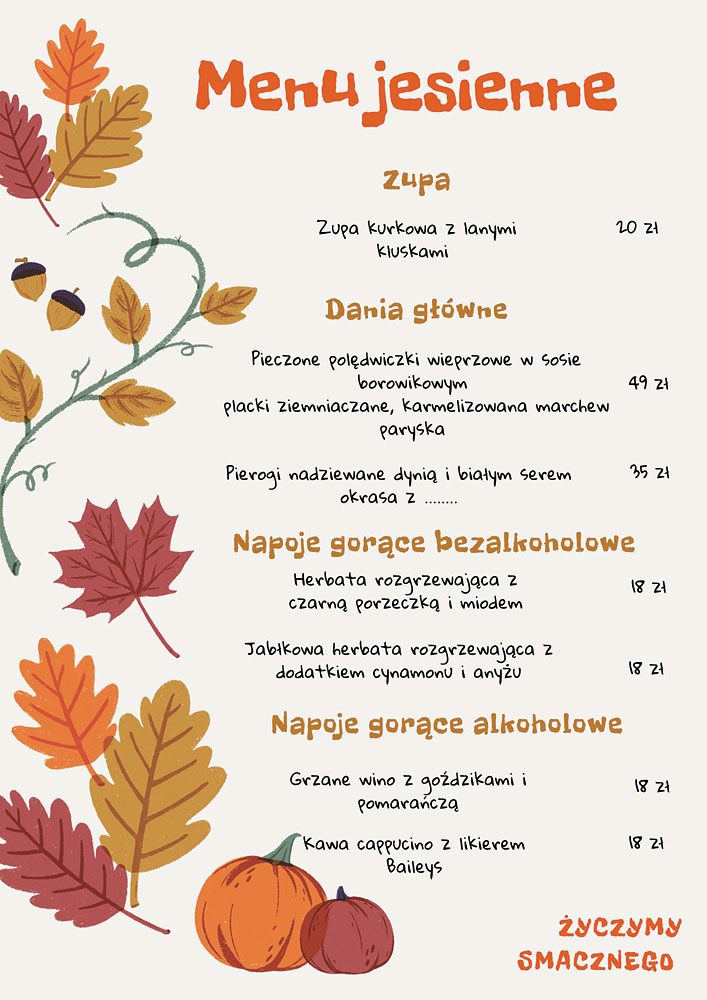 Menu jesienne

Zupa

Zupa kurkowa z lanymi kluskami 20 zł

Dania główne

Pieczone polędwiczki wieprzowe w sosie borowikowym placki ziemniaczane, karmelizowana marchew paryska 49 zł

Pierogi nadziewane dynią i białym serem okrasa z ........ 35 zł

Napoje gorące bezalkoholowe

Herbata rozgrzewająca z czarną porzeczką i miodem 18 zł

Jabłkowa herbata rozgrzewająca z dodatkiem cynamonu i anyżu 18 zł

Napoje gorące alkoholowe

Grzane wino z goździkami i pomarańczą 18 zł

Kawa cappucino z likierem Baileys 18 zł

ŻYCZYMY SMACZNEGO